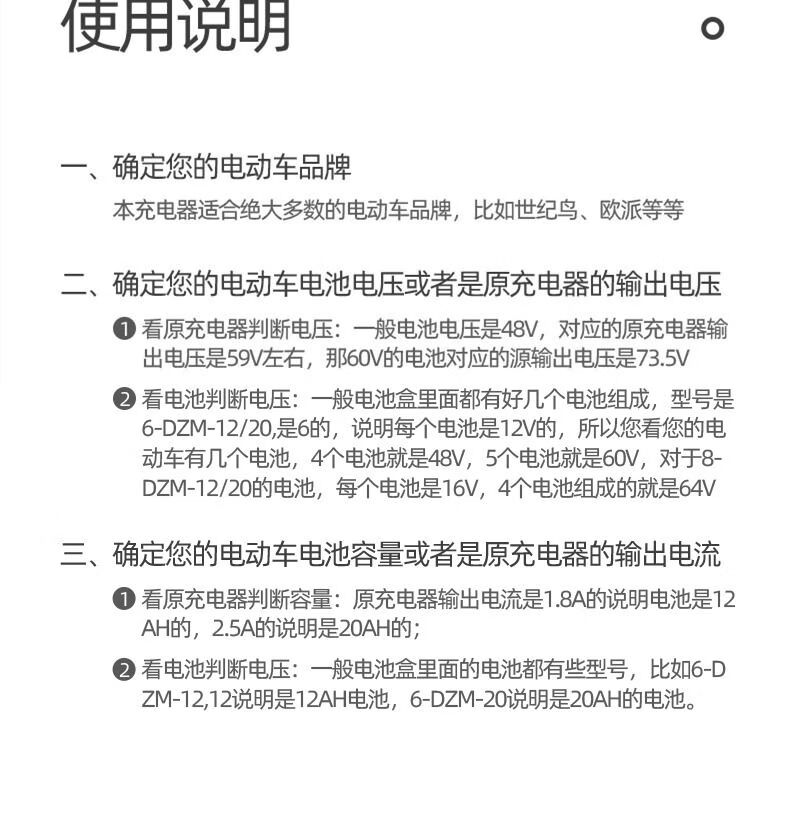 使用说明

一、确定您的电动车品牌

本充电器适合绝大多数的电动车品牌，比如世纪鸟、欧派等等

二、确定您的电动车电池电压或者是原充电器的输出电压

❶ 看原充电器判断电压：一般电池电压是48V，对应的原充电器输出电压是59V左右，那60V的电池对应的源输出电压是73.5V

❷ 看电池判断电压：一般电池盒里面都有好几个电池组成，型号是6-DZM-12/20,是6的，说明每个电池是12V的，所以您看您的电动车有几个电池，4个电池就是48V，5个电池就是60V，对于8-DZM-12/20的电池，每个电池是16V，4个电池组成的就是64V

三、确定您的电动车电池容量或者是原充电器的输出电流

❶ 看原充电器判断容量：原充电器输出电流是1.8A的说明电池是12AH的，2.5A的说明是20AH的；

❷ 看电池判断电压：一般电池盒里面的电池都有些型号，比如6-DZM-12,12说明是12AH电池，6-DZM-20说明是20AH的电池。